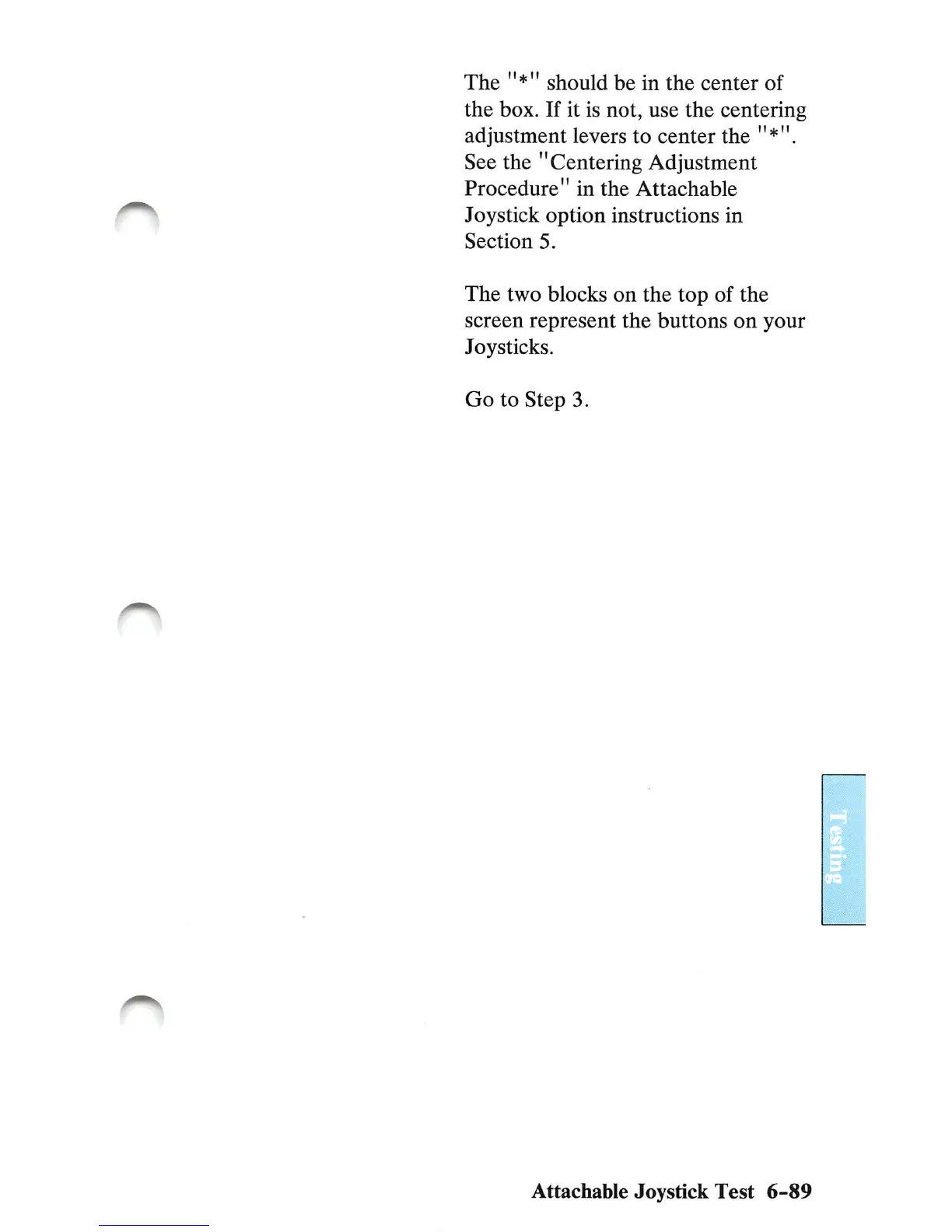 The "*" should be in the center of the box. If it is not, use the centering adjustment levers to center the "*". See the "Centering Adjustment Procedure" in the Attachable Joystick option instructions in Section 5.

The two blocks on the top of the screen represent the buttons on your Joysticks.

Go to Step 3.

Testing

Attachable Joystick Test 6-89